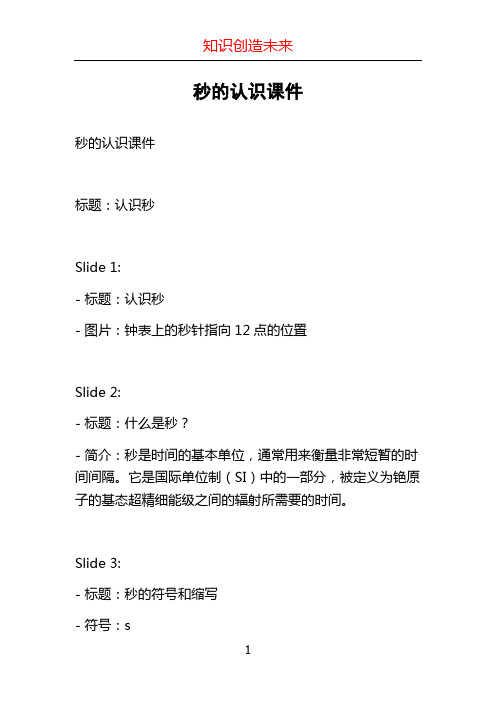 知识创造未来

秒的认识课件

秒的认识课件

标题：认识秒

Slide 1:

- 标题：认识秒

- 图片：钟表上的秒针指向 12 点的位置

Slide 2:

- 标题：什么是秒？

- 简介：秒是时间的基本单位，通常用来衡量非常短暂的时间间隔。它是国际单位制（SI）中的一部分，被定义为铯原子的基态超精细能级之间的辐射所需要的时间。

Slide 3:

- 标题：秒的符号和缩写

- 符号：s

1